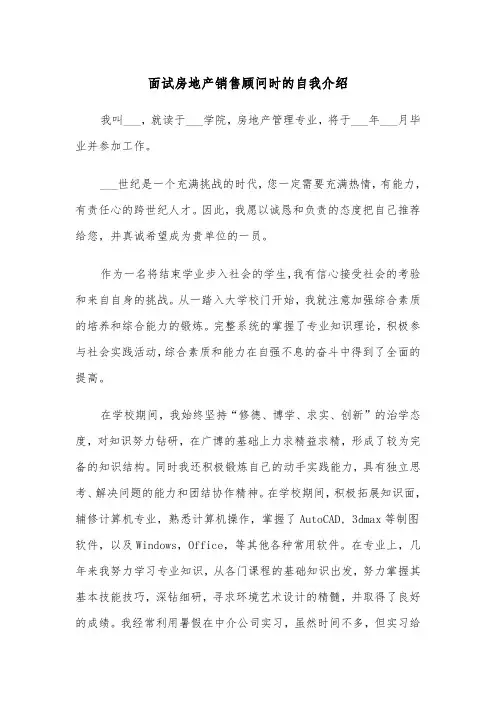 面试房地产销售顾问时的自我介绍

我叫___，就读于___学院，房地产管理专业，将于___年___月毕业并参加工作。

___世纪是一个充满挑战的时代，您一定需要充满热情，有能力，有责任心的跨世纪人才。因此，我愿以诚恳和负责的态度把自己推荐给您，并真诚希望成为贵单位的一员。

作为一名将结束学业步入社会的学生，我有信心接受社会的考验和来自自身的挑战。从一踏入大学校门开始，我就注意加强综合素质的培养和综合能力的锻炼。完整系统的掌握了专业知识理论，积极参与社会实践活动，综合素质和能力在自强不息的奋斗中得到了全面的提高。

在学校期间，我始终坚持“修德、博学、求实、创新”的治学态度，对知识努力钻研，在广博的基础上力求精益求精，形成了较为完备的知识结构。同时我还积极锻炼自己的动手实践能力，具有独立思考、解决问题的能力和团结协作精神。在学校期间，积极拓展知识面，辅修计算机专业，熟悉计算机操作，掌握了AutoCAD，3dmax等制图软件，以及Windows，Office，等其他各种常用软件。在专业上，几年来我努力学习专业知识，从各门课程的基础知识出发，努力掌握其基本技能技巧，深钻细研，寻求环境艺术设计的精髓，并取得了良好的成绩。我经常利用暑假在中介公司实习，虽然时间不多，但实习给